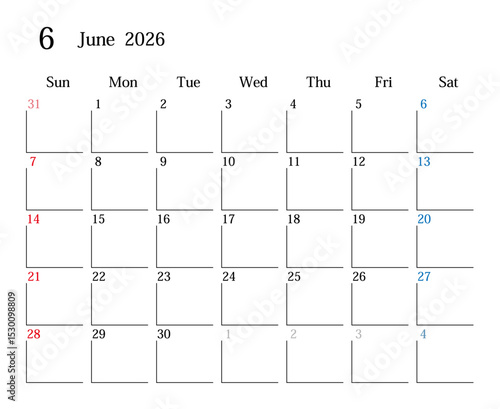 6 June 2026

| Sun | Mon | Tue | Wed | Thu | Fri | Sat |
|---|---|---|---|---|---|---|
| 31 | 1 | 2 | 3 | 4 | 5 | 6 |
| 7 | 8 | 9 | 10 | 11 | 12 | 13 |
| 14 | 15 | 16 | 17 | 18 | 19 | 20 |
| 21 | 22 | 23 | 24 | 25 | 26 | 27 |
| 28 | 29 | 30 | 1 | 2 | 3 | 4 |

Adobe Stock | #1530098809